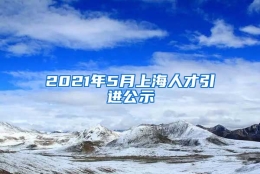 2021年5月上海人才引进公示